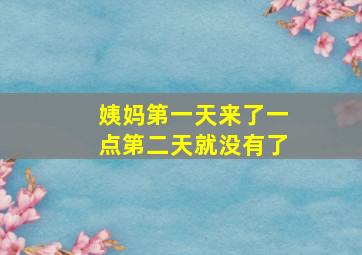 姨妈第一天来了一点第二天就没有了